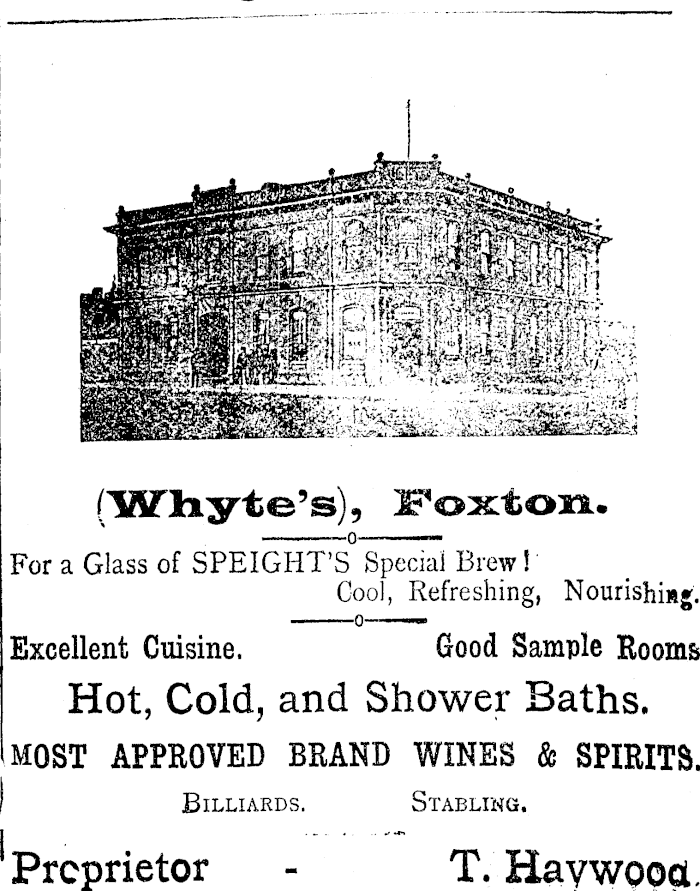 (Whyte's), Foxton.

For a Glass of SPEIGHT'S Special Brew!
Cool, Refreshing, Nourishing.

Excellent Cuisine. Good Sample Rooms

Hot, Cold, and Shower Baths.

MOST APPROVED BRAND WINES & SPIRITS.

BILLIARDS. STABLING.

Prcprietor - T. Haywood.